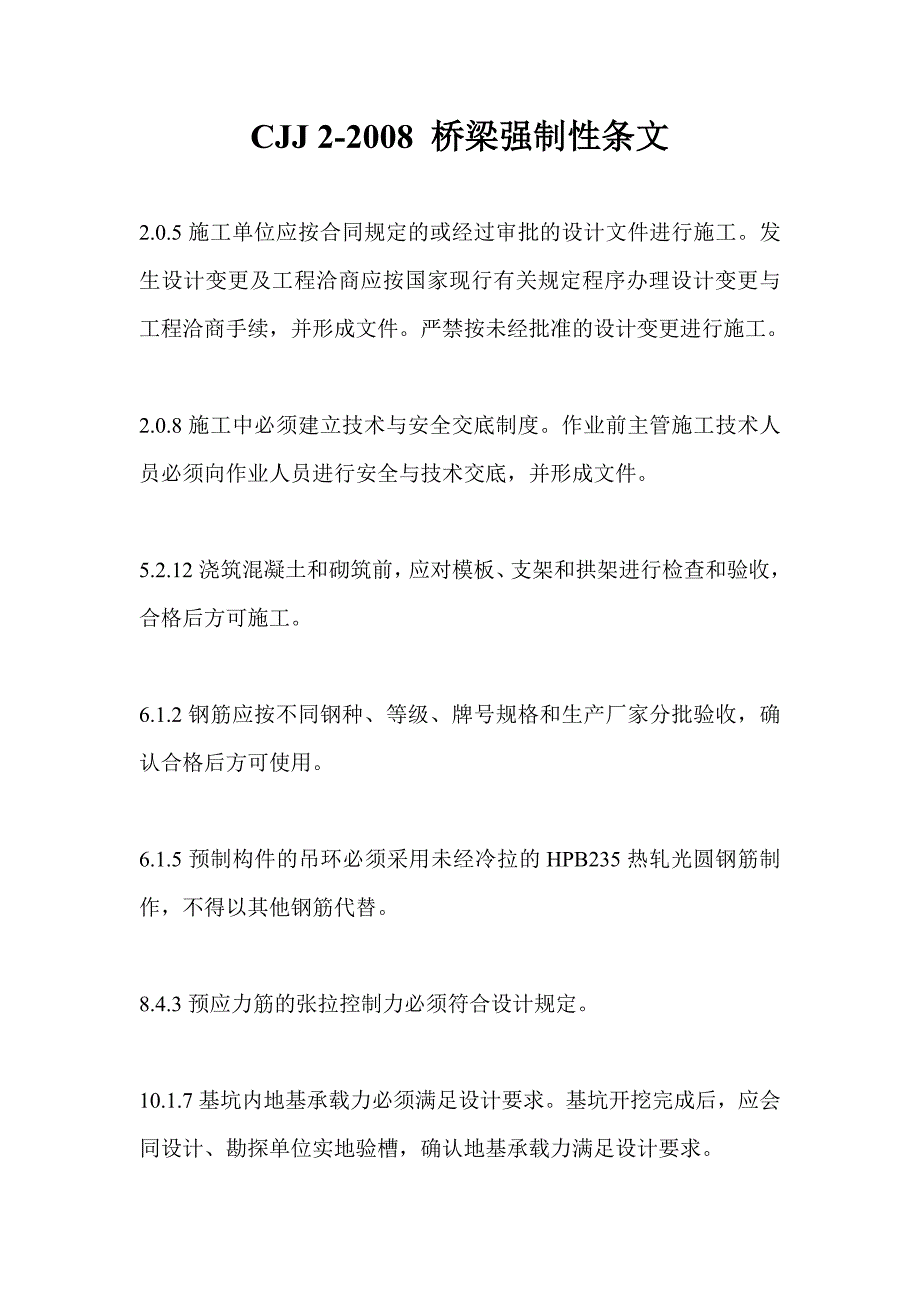 CJJ 2-2008 桥梁强制性条文

2.0.5 施工单位应按合同规定的或经过审批的设计文件进行施工。发生设计变更及工程洽商应按国家现行有关规定程序办理设计变更与工程洽商手续，并形成文件。严禁按未经批准的设计变更进行施工。

2.0.8 施工中必须建立技术与安全交底制度。作业前主管施工技术人员必须向作业人员进行安全与技术交底，并形成文件。

5.2.12 浇筑混凝土和砌筑前，应对模板、支架和拱架进行检查和验收，合格后方可施工。

6.1.2 钢筋应按不同钢种、等级、牌号规格和生产厂家分批验收，确认合格后方可使用。

6.1.5 预制构件的吊环必须采用未经冷拉的 HPB235 热轧光圆钢筋制作，不得以其他钢筋代替。

8.4.3 预应力筋的张拉控制力必须符合设计规定。

10.1.7 基坑内地基承载力必须满足设计要求。基坑开挖完成后，应会同设计、勘探单位实地验槽，确认地基承载力满足设计要求。